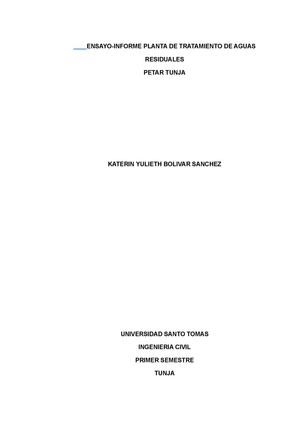 ENSAYO-INFORME PLANTA DE TRATAMIENTO DE AGUAS RESIDUALES

PETAR TUNJA

KATERIN YULIETH BOLIVAR SANCHEZ

UNIVERSIDAD SANTO TOMAS

INGENIERIA CIVIL

PRIMER SEMESTRE

TUNJA